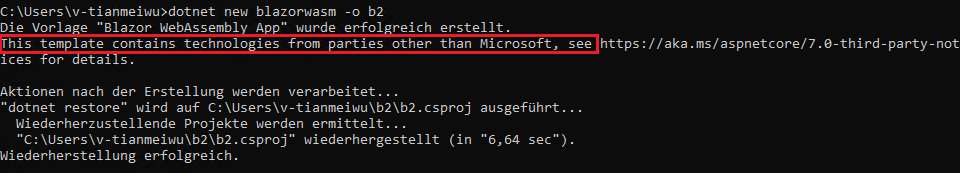 C:\Users\v-tianmeiwu>dotnet new blazorwasm -o b2
Die Vorlage "Blazor WebAssembly App" wurde erfolgreich erstellt.
This template contains technologies from parties other than Microsoft, see https://aka.ms/aspnetcore/7.0-third-party-notices for details.

Aktionen nach der Erstellung werden verarbeitet...
"dotnet restore" wird auf C:\Users\v-tianmeiwu\b2\b2.csproj ausgeführt...
  Wiederherzustellende Projekte werden ermittelt...
  "C:\Users\v-tianmeiwu\b2\b2.csproj" wiederhergestellt (in "6,64 sec").
Wiederherstellung erfolgreich.